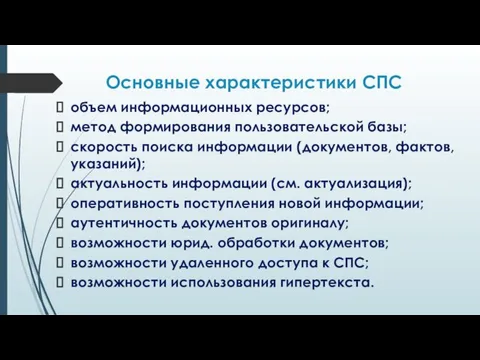 Основные характеристики СПС

 объем информационных ресурсов;
 метод формирования пользовательской базы;
 скорость поиска информации (документов, фактов, указаний);
 актуальность информации (см. актуализация);
 оперативность поступления новой информации;
 аутентичность документов оригиналу;
 возможности юрид. обработки документов;
 возможности удаленного доступа к СПС;
 возможности использования гипертекста.